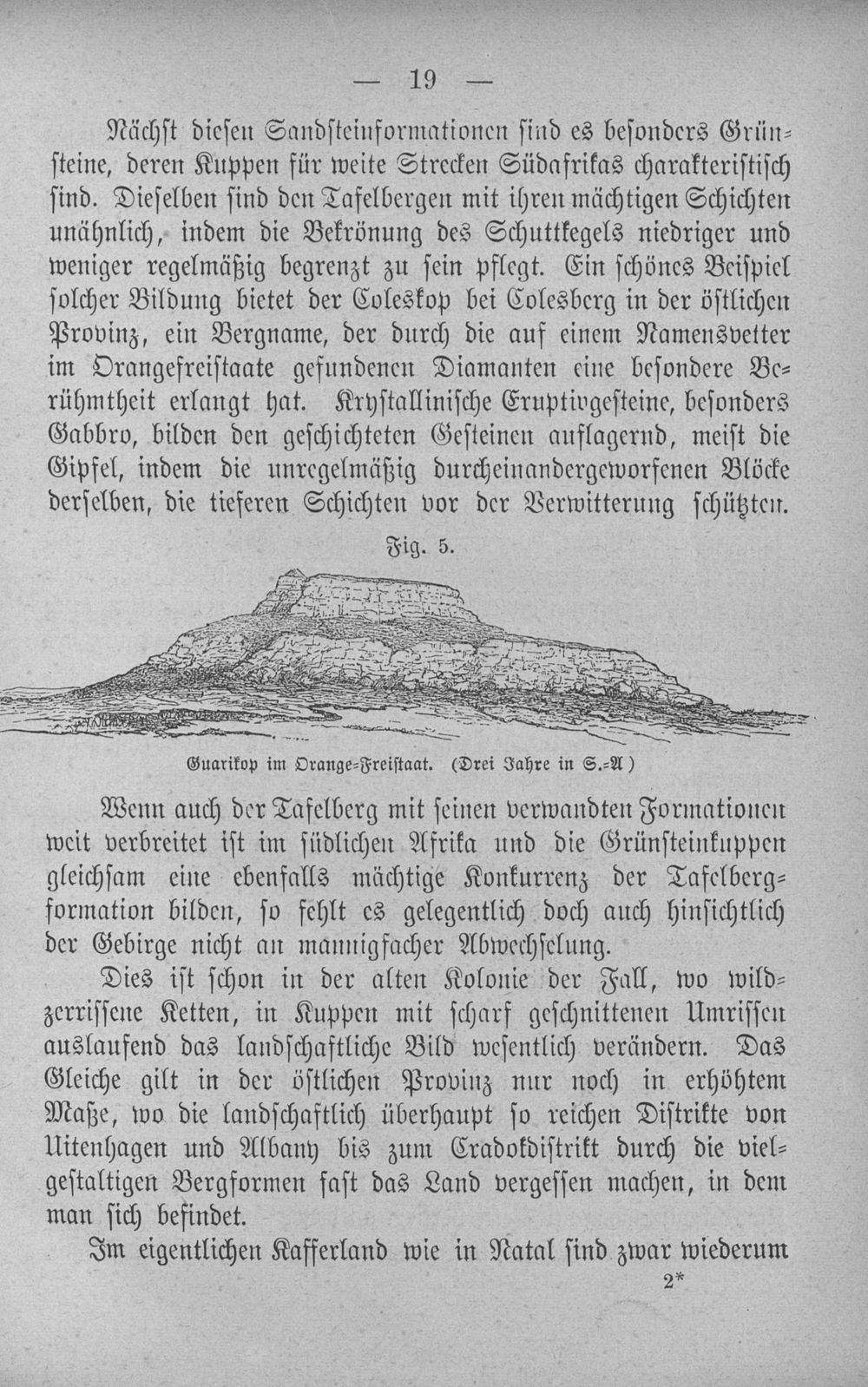 — 19 —

Nächst diesen Sandsteinformationen sind es besonders Grünsteine, deren Kuppen für weite Strecken Südafrikas charakteristisch sind. Dieselben sind den Tafelbergen mit ihren mächtigen Schichten unähnlich, indem die Bekrönung des Schuttkegels niedriger und weniger regelmäßig begrenzt zu sein pflegt. Ein schönes Beispiel solcher Bildung bietet der Coleskop bei Colesberg in der östlichen Provinz, ein Bergname, der durch die auf einem Namensvetter im Orangefreistaate gefundenen Diamanten eine besondere Berühmtheit erlangt hat. Krystallinische Eruptivgesteine, besonders Gabbro, bilden den geschichteten Gesteinen auflagernd, meist die Gipfel, indem die unregelmäßig durcheinandergeworfenen Blöcke derselben, die tieferen Schichten vor der Verwitterung schützten.

Fig. 5.

Guarikop im Orange-Freistaat. (Drei Jahre in S.-A.)

Wenn auch der Tafelberg mit seinen verwandten Formationen weit verbreitet ist im südlichen Afrika und die Grünsteinkuppen gleichsam eine ebenfalls mächtige Konkurrenz der Tafelbergformation bilden, so fehlt es gelegentlich doch auch hinsichtlich der Gebirge nicht an mannigfacher Abwechselung.

Dies ist schon in der alten Kolonie der Fall, wo wildzerrissene Ketten, in Kuppen mit scharf geschnittenen Umrissen auslaufend das landschaftliche Bild wesentlich verändern. Das Gleiche gilt in der östlichen Provinz nur noch in erhöhtem Maße, wo die landschaftlich überhaupt so reichen Distrikte von Uitenhagen und Albany bis zum Cradokdistrikt durch die vielgestaltigen Bergformen fast das Land vergessen machen, in dem man sich befindet.

Im eigentlichen Kafferland wie in Natal sind zwar wiederum

2*